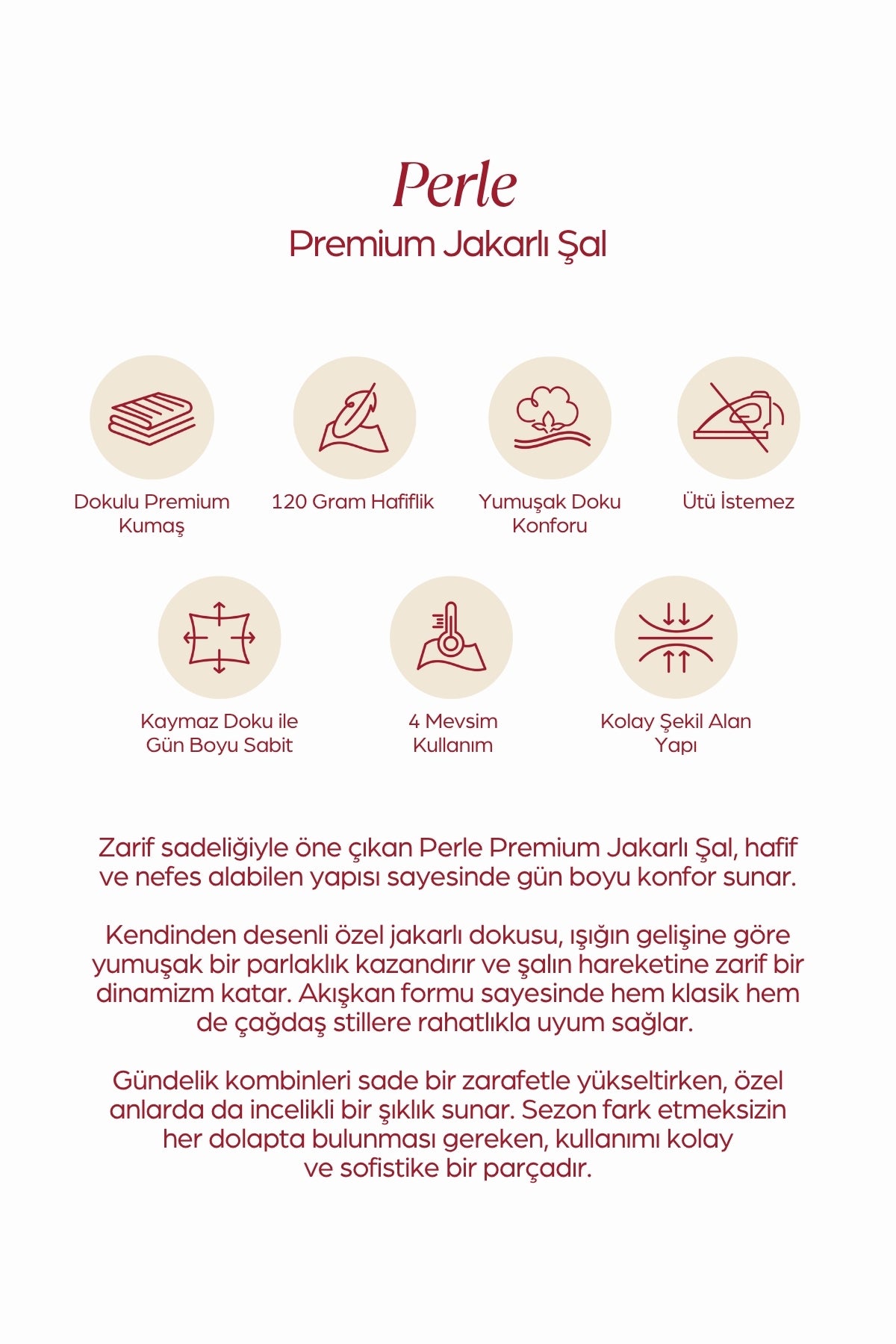 Perle
Premium Jakarlı Şal

Dokulu Premium Kumaş

120 Gram Hafiflik

Yumuşak Doku Konforu

Ütü İstemez

Kaymaz Doku ile Gün Boyu Sabit

4 Mevsim Kullanım

Kolay Şekil Alan Yapı

Zarif sadeliğiyle öne çıkan Perle Premium Jakarlı Şal, hafif ve nefes alabilen yapısı sayesinde gün boyu konfor sunar.

Kendinden desenli özel jakarlı dokusu, ışığın gelişine göre yumuşak bir parlaklık kazandırır ve şalın hareketine zarif bir dinamizm katar. Akışkan formu sayesinde hem klasik hem de çağdaş stillere rahatlıkla uyum sağlar.

Gündelik kombinleri sade bir zarafetle yükseltirken, özel anlarda da incelikli bir şıklık sunar. Sezon fark etmeksizin her dolapta bulunması gereken, kullanımı kolay ve sofistike bir parçadır.